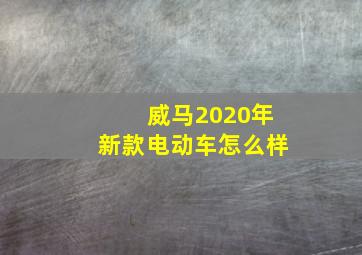 威马2020年
新款电动车怎么样